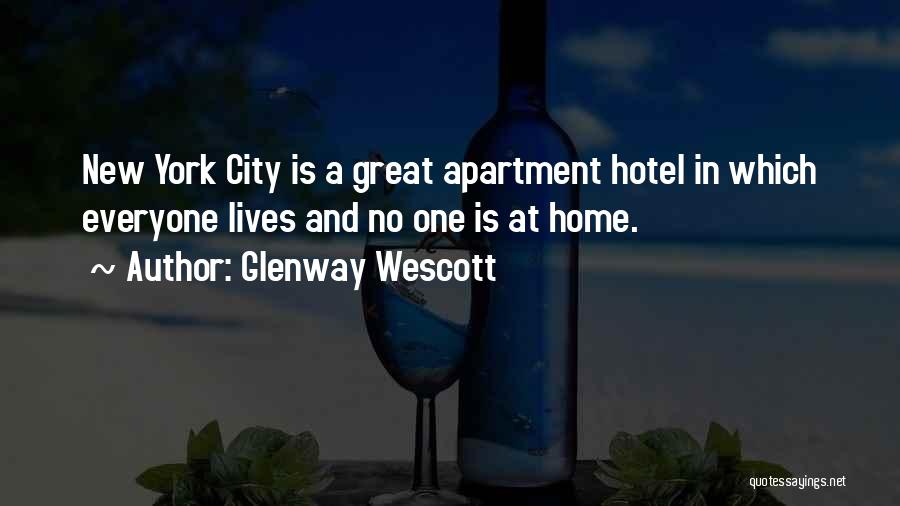 New York City is a great apartment hotel in which everyone lives and no one is at home.

~ Author: Glenway Wescott

quotessayings.net